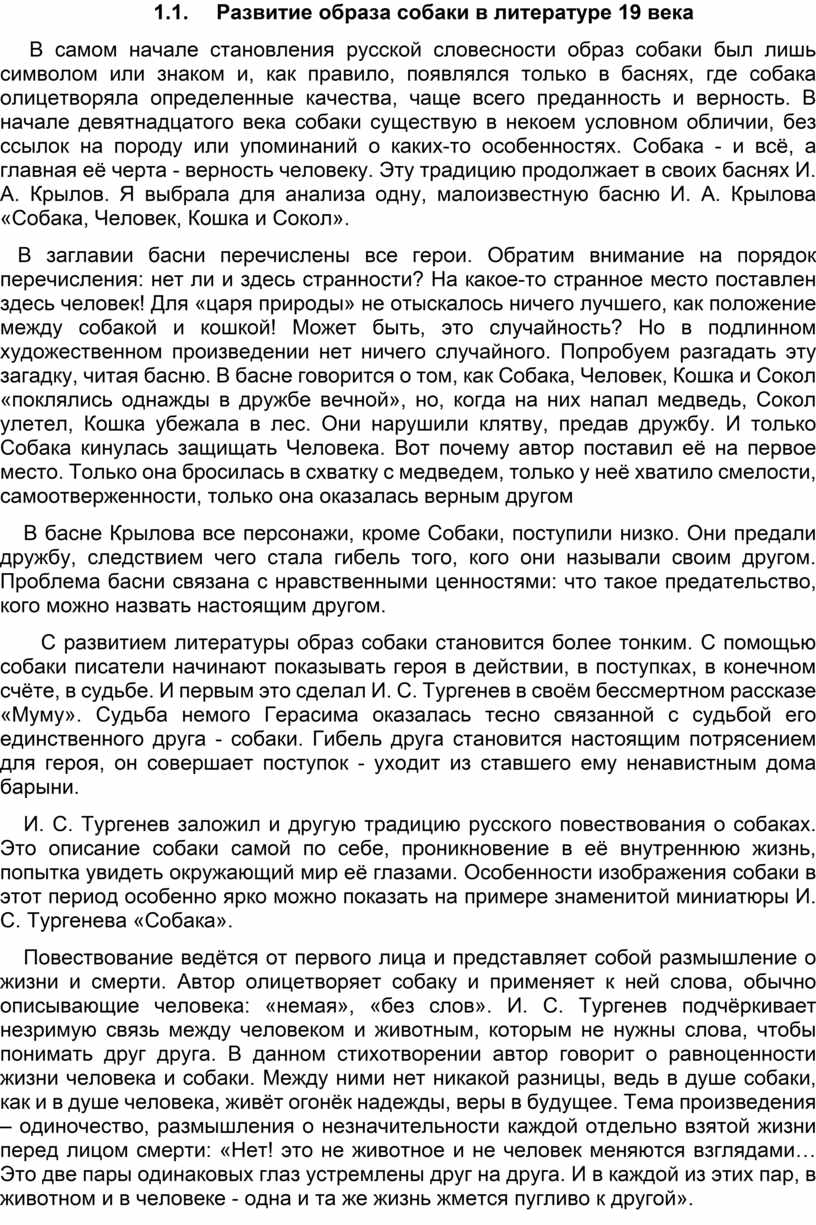 1.1. Развитие образа собаки в литературе 19 века

В самом начале становления русской словесности образ собаки был лишь символом или знаком и, как правило, появлялся только в баснях, где собака олицетворяла определенные качества, чаще всего преданность и верность. В начале девятнадцатого века собаки существую в некоем условном обличии, без ссылок на породу или упоминаний о каких-то особенностях. Собака - и всё, а главная её черта - верность человеку. Эту традицию продолжает в своих баснях И. А. Крылов. Я выбрала для анализа одну, малоизвестную басню И. А. Крылова «Собака, Человек, Кошка и Сокол».

В заглавии басни перечислены все герои. Обратим внимание на порядок перечисления: нет ли и здесь странности? На какое-то странное место поставлен здесь человек! Для «царя природы» не отыскалось ничего лучшего, как положение между собакой и кошкой! Может быть, это случайность? Но в подлинном художественном произведении нет ничего случайного. Попробуем разгадать эту загадку, читая басню. В басне говорится о том, как Собака, Человек, Кошка и Сокол «поклялись однажды в дружбе вечной», но, когда на них напал медведь, Сокол улетел, Кошка убежала в лес. Они нарушили клятву, предав дружбу. И только Собака кинулась защищать Человека. Вот почему автор поставил её на первое место. Только она бросилась в схватку с медведем, только у неё хватило смелости, самоотверженности, только она оказалась верным другом

В басне Крылова все персонажи, кроме Собаки, поступили низко. Они предали дружбу, следствием чего стала гибель того, кого они называли своим другом. Проблема басни связана с нравственными ценностями: что такое предательство, кого можно назвать настоящим другом.

С развитием литературы образ собаки становится более тонким. С помощью собаки писатели начинают показывать героя в действии, в поступках, в конечном счёте, в судьбе. И первым это сделал И. С. Тургенев в своём бессмертном рассказе «Муму». Судьба немого Герасима оказалась тесно связанной с судьбой его единственного друга - собаки. Гибель друга становится настоящим потрясением для героя, он совершает поступок - уходит из ставшего ему ненавистным дома барыни.

И. С. Тургенев заложил и другую традицию русского повествования о собаках. Это описание собаки самой по себе, проникновение в её внутреннюю жизнь, попытка увидеть окружающий мир её глазами. Особенности изображения собаки в этот период особенно ярко можно показать на примере знаменитой миниатюры И. С. Тургенева «Собака».

Повествование ведётся от первого лица и представляет собой размышление о жизни и смерти. Автор олицетворяет собаку и применяет к ней слова, обычно описывающие человека: «немая», «без слов». И. С. Тургенев подчёркивает незримую связь между человеком и животным, которым не нужны слова, чтобы понимать друг друга. В данном стихотворении автор говорит о равноценности жизни человека и собаки. Между ними нет никакой разницы, ведь в душе собаки, как и в душе человека, живёт огонёк надежды, веры в будущее. Тема произведения – одиночество, размышления о незначительности каждой отдельно взятой жизни перед лицом смерти: «Нет! это не животное и не человек меняются взглядами… Это две пары одинаковых глаз устремлены друг на друга. И в каждой из этих пар, в животном и в человеке - одна и та же жизнь жмется пугливо к другой».